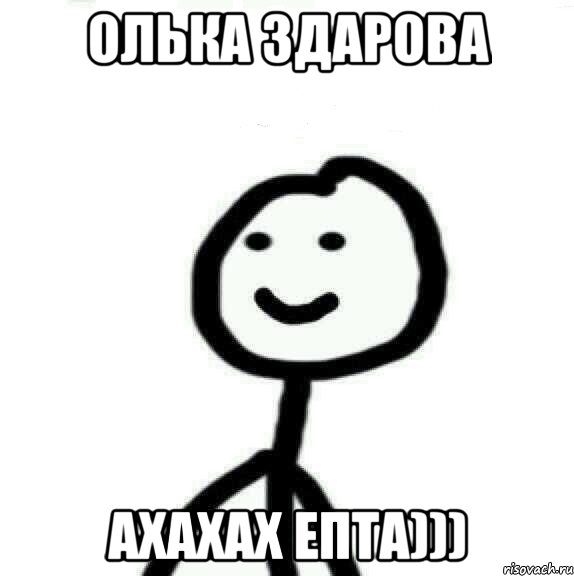 ОЛЬКА ЗДАРОВА

АХАХАХ ЕПТА)))

risovach.ru